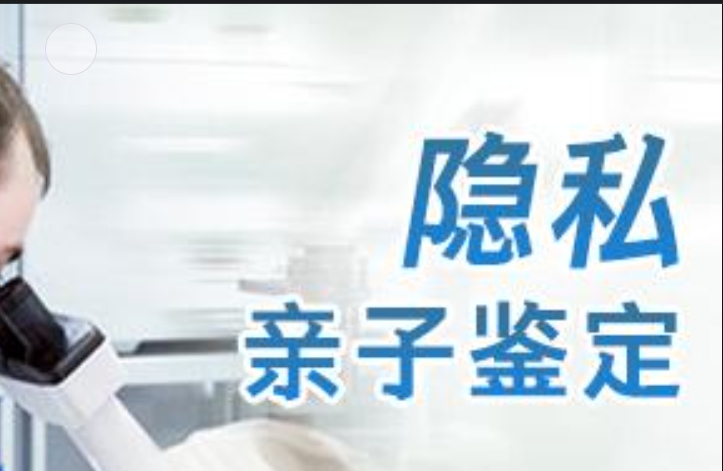 隐私
亲子鉴定